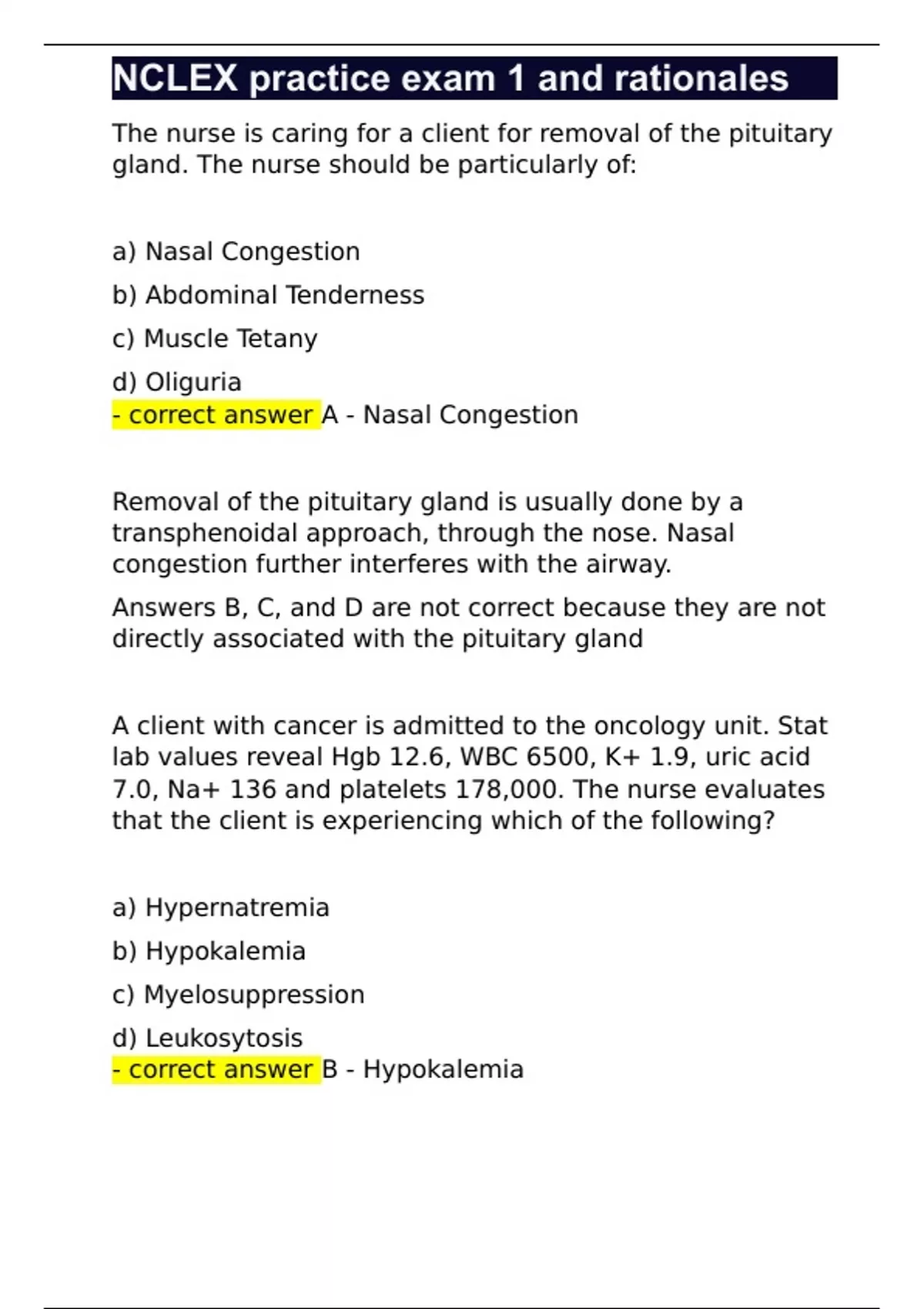 NCLEX practice exam 1 and rationales

The nurse is caring for a client for removal of the pituitary gland. The nurse should be particularly of:

a) Nasal Congestion

b) Abdominal Tenderness

c) Muscle Tetany

d) Oliguria
- correct answer A - Nasal Congestion

Removal of the pituitary gland is usually done by a transphenoidal approach, through the nose. Nasal congestion further interferes with the airway.

Answers B, C, and D are not correct because they are not directly associated with the pituitary gland

A client with cancer is admitted to the oncology unit. Stat lab values reveal Hgb 12.6, WBC 6500, K+ 1.9, uric acid 7.0, Na+ 136 and platelets 178,000. The nurse evaluates that the client is experiencing which of the following?

a) Hypernatremia

b) Hypokalemia

c) Myelosuppression

d) Leukosytosis
- correct answer B - Hypokalemia